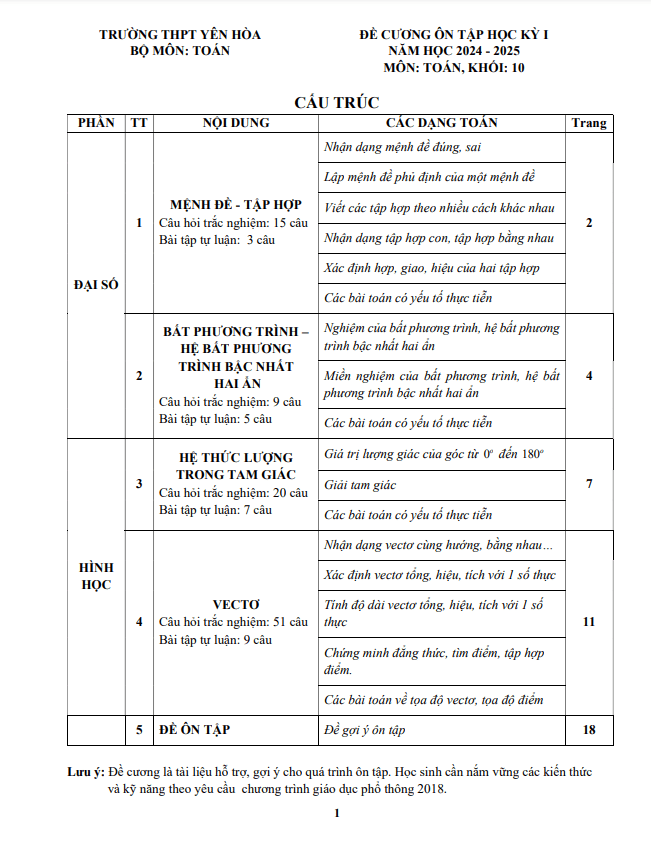 TRƯỜNG THPT YÊN HÒA
BỘ MÔN: TOÁN

ĐỀ CƯƠNG ÔN TẬP HỌC KỲ I
NĂM HỌC 2024 - 2025
MÔN: TOÁN, KHỐI: 10

CẤU TRÚC

| PHẦN | TT | NỘI DUNG | CÁC DẠNG TOÁN | Trang |
|---|---|---|---|---|
| ĐẠI SỐ | 1 | MỆNH ĐỀ - TẬP HỢP Câu hỏi trắc nghiệm: 15 câu Bài tập tự luận: 3 câu | Nhận dạng mệnh đề đúng, sai | 2 |
| | | | Lập mệnh đề phủ định của một mệnh đề | |
| | | | Viết các tập hợp theo nhiều cách khác nhau | |
| | | | Nhận dạng tập hợp con, tập hợp bằng nhau | |
| | | | Xác định hợp, giao, hiệu của hai tập hợp | |
| | | | Các bài toán có yếu tố thực tiễn | |
| | 2 | BẤT PHƯƠNG TRÌNH – HỆ BẤT PHƯƠNG TRÌNH BẬC NHẤT HAI ẨN Câu hỏi trắc nghiệm: 9 câu Bài tập tự luận: 5 câu | Nghiệm của bất phương trình, hệ bất phương trình bậc nhất hai ẩn | 4 |
| | | | Miền nghiệm của bất phương trình, hệ bất phương trình bậc nhất hai ẩn | |
| | | | Các bài toán có yếu tố thực tiễn | |
| HÌNH HỌC | 3 | HỆ THỨC LƯỢNG TRONG TAM GIÁC Câu hỏi trắc nghiệm: 20 câu Bài tập tự luận: 7 câu | Giá trị lượng giác của góc từ $0^o$ đến $180^o$ | 7 |
| | | | Giải tam giác | |
| | | | Các bài toán có yếu tố thực tiễn | |
| | 4 | VECTƠ Câu hỏi trắc nghiệm: 51 câu Bài tập tự luận: 9 câu | Nhận dạng vectơ cùng hướng, bằng nhau… | 11 |
| | | | Xác định vectơ tổng, hiệu, tích với 1 số thực | |
| | | | Tính độ dài vectơ tổng, hiệu, tích với 1 số thực | |
| | | | Chứng minh đẳng thức, tìm điểm, tập hợp điểm. | |
| | | | Các bài toán về tọa độ vectơ, tọa độ điểm | |
| | 5 | ĐỀ ÔN TẬP | Đề gợi ý ôn tập | 18 |

Lưu ý: Đề cương là tài liệu hỗ trợ, gợi ý cho quá trình ôn tập. Học sinh cần nắm vững các kiến thức và kỹ năng theo yêu cầu chương trình giáo dục phổ thông 2018.

1